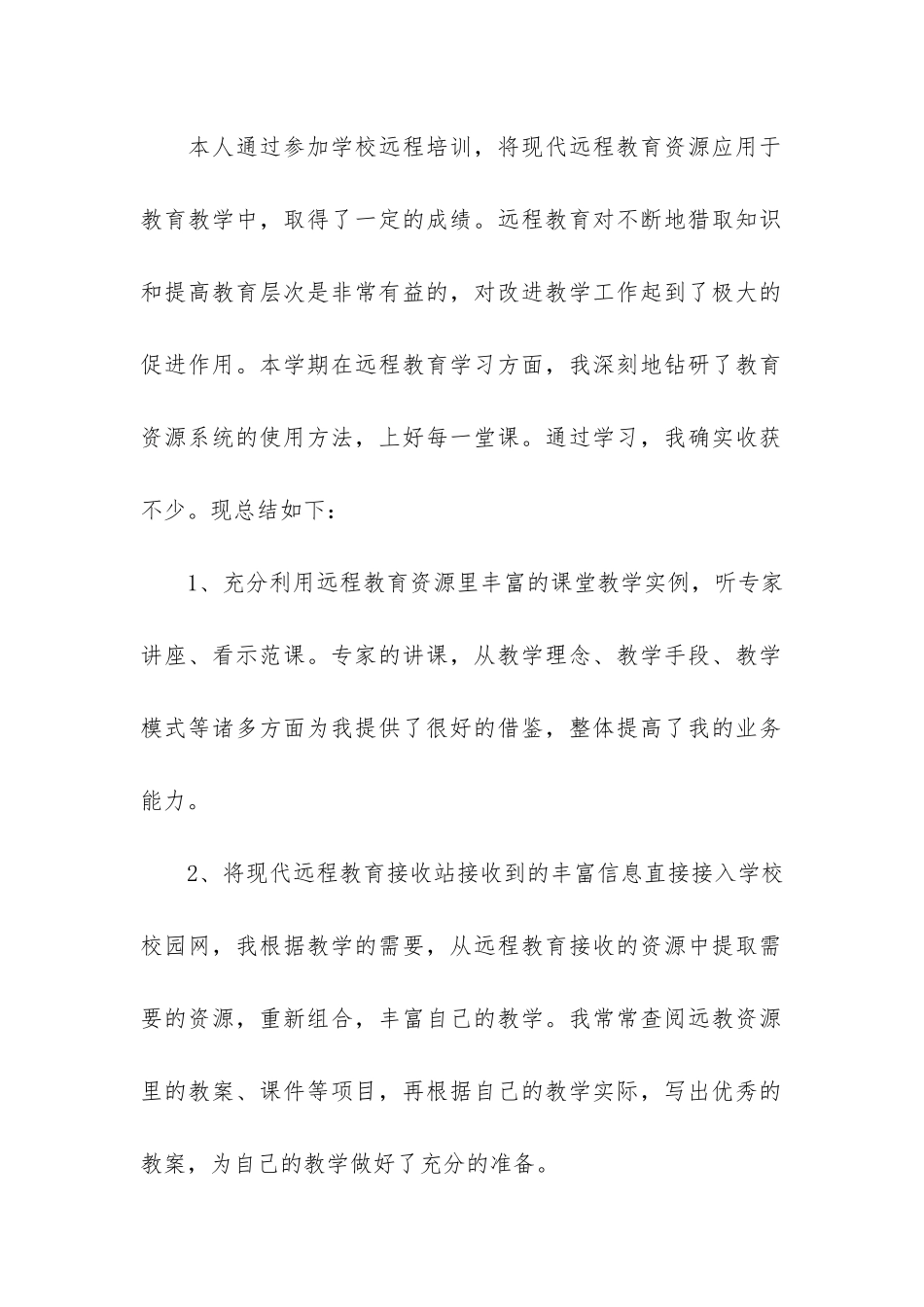 本人通过参加学校远程培训，将现代远程教育资源应用于教育教学中，取得了一定的成绩。远程教育对不断地猎取知识和提高教育层次是非常有益的，对改进教学工作起到了极大的促进作用。本学期在远程教育学习方面，我深刻地钻研了教育资源系统的使用方法，上好每一堂课。通过学习，我确实收获不少。现总结如下：

1、充分利用远程教育资源里丰富的课堂教学实例，听专家讲座、看示范课。专家的讲课，从教学理念、教学手段、教学模式等诸多方面为我提供了很好的借鉴，整体提高了我的业务能力。

2、将现代远程教育接收站接收到的丰富信息直接接入学校校园网，我根据教学的需要，从远程教育接收的资源中提取需要的资源，重新组合，丰富自己的教学。我常常查阅远教资源里的教案、课件等项目，再根据自己的教学实际，写出优秀的教案，为自己的教学做好了充分的准备。